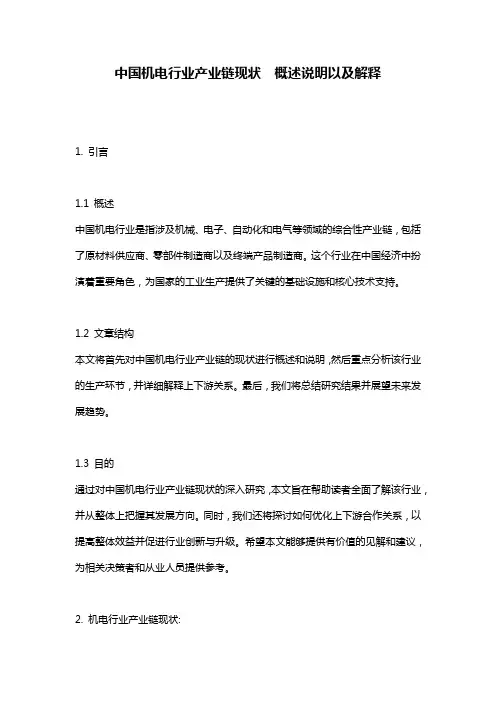 中国机电行业产业链现状 概述说明以及解释

1. 引言

1.1 概述
中国机电行业是指涉及机械、电子、自动化和电气等领域的综合性产业链，包括了原材料供应商、零部件制造商以及终端产品制造商。这个行业在中国经济中扮演着重要角色，为国家的工业生产提供了关键的基础设施和核心技术支持。

1.2 文章结构
本文将首先对中国机电行业产业链的现状进行概述和说明，然后重点分析该行业的生产环节，并详细解释上下游关系。最后，我们将总结研究结果并展望未来发展趋势。

1.3 目的
通过对中国机电行业产业链现状的深入研究，本文旨在帮助读者全面了解该行业，并从整体上把握其发展方向。同时，我们还将探讨如何优化上下游合作关系，以提高整体效益并促进行业创新与升级。希望本文能够提供有价值的见解和建议，为相关决策者和从业人员提供参考。

2. 机电行业产业链现状: